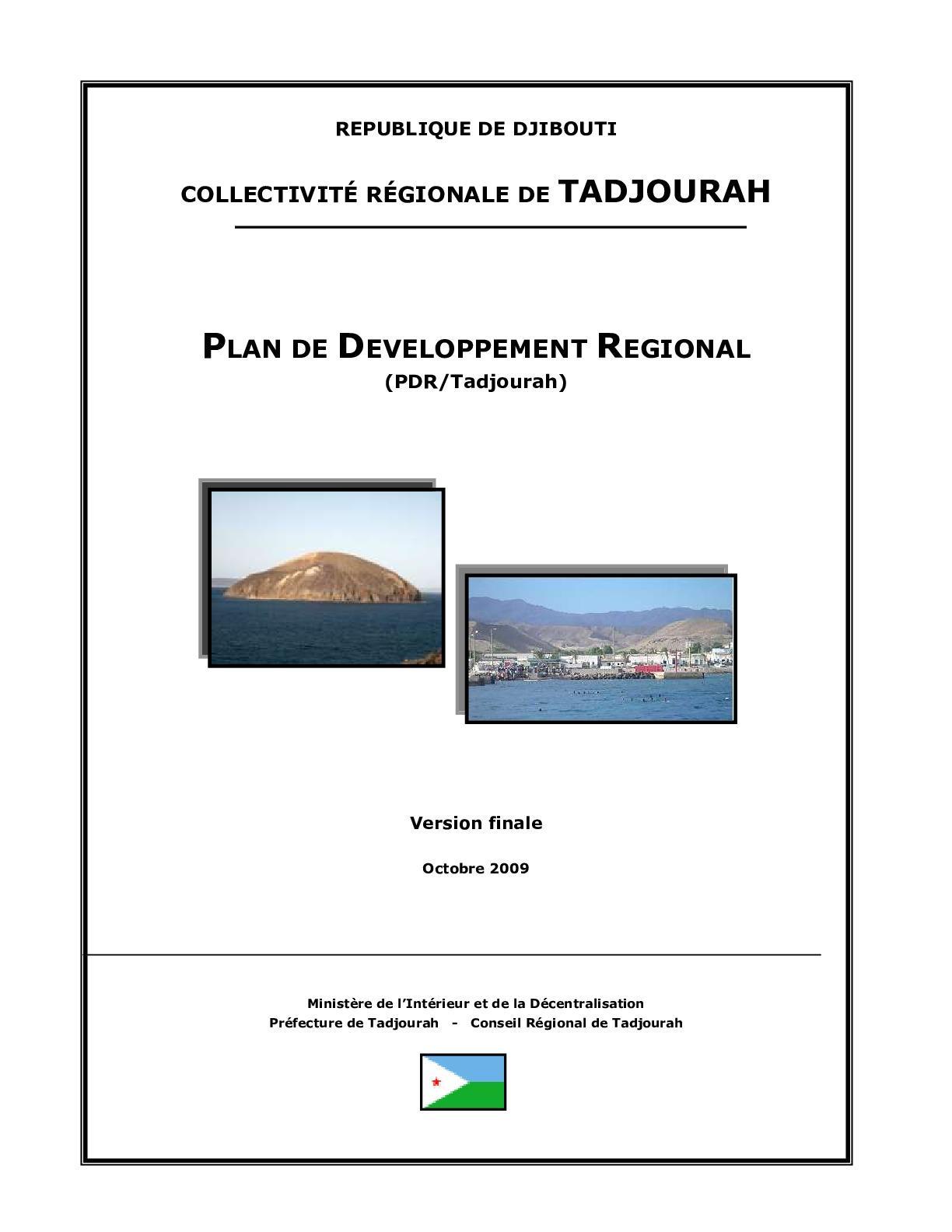 REPUBLIQUE DE DJIBOUTI

COLLECTIVITÉ RÉGIONALE DE TADJOURAH

PLAN DE DEVELOPPEMENT REGIONAL
(PDR/Tadjourah)

Version finale

Octobre 2009

Ministère de l'Intérieur et de la Décentralisation
Préfecture de Tadjourah - Conseil Régional de Tadjourah